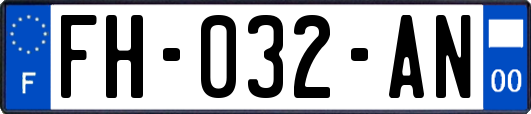 F

FH-032-AN

00